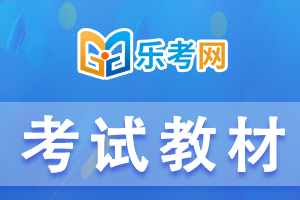 乐考网

考试教材